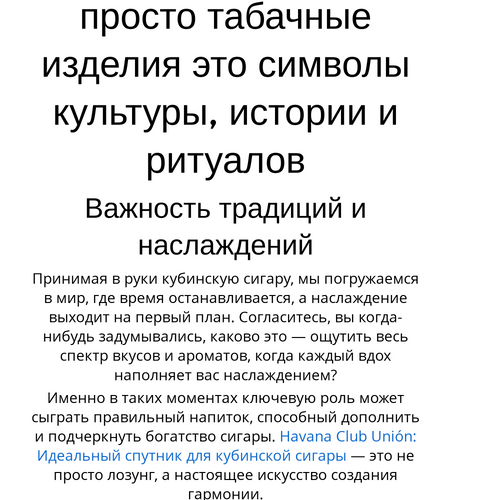 просто табачные изделия это символы культуры, истории и ритуалов

Важность традиций и наслаждений

Принимая в руки кубинскую сигару, мы погружаемся в мир, где время останавливается, а наслаждение выходит на первый план. Согласитесь, вы когда-нибудь задумывались, каково это — ощутить весь спектр вкусов и ароматов, когда каждый вдох наполняет вас наслаждением?

Именно в таких моментах ключевую роль может сыграть правильный напиток, способный дополнить и подчеркнуть богатство сигары. Havana Club Unión: Идеальный спутник для кубинской сигары — это не просто лозунг, а настоящее искусство создания гармонии.